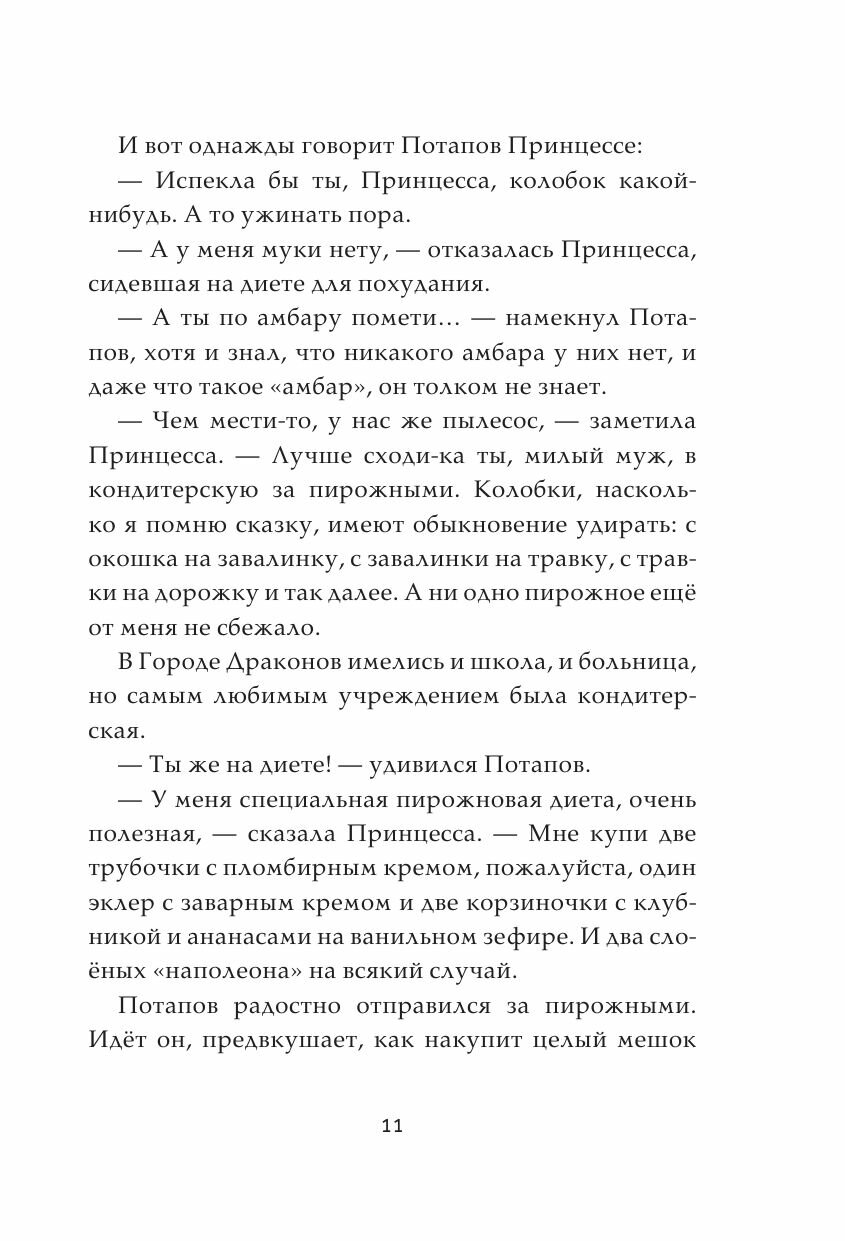 И вот однажды говорит Потапов Принцессе:

— Испекла бы ты, Принцесса, колобок какой-нибудь. А то ужинать пора.

— А у меня муки нету, — отказалась Принцесса, сидевшая на диете для похудания.

— А ты по амбару помети… — намекнул Потапов, хотя и знал, что никакого амбара у них нет, и даже что такое «амбар», он толком не знает.

— Чем мести-то, у нас же пылесос, — заметила Принцесса. — Лучше сходи-ка ты, милый муж, в кондитерскую за пирожными. Колобки, насколько я помню сказку, имеют обыкновение удирать: с окошка на завалинку, с завалинки на травку, с травки на дорожку и так далее. А ни одно пирожное ещё от меня не сбежало.

В Городе Драконов имелись и школа, и больница, но самым любимым учреждением была кондитерская.

— Ты же на диете! — удивился Потапов.

— У меня специальная пирожновая диета, очень полезная, — сказала Принцесса. — Мне купи две трубочки с пломбирным кремом, пожалуйста, один эклер с заварным кремом и две корзиночки с клубникой и ананасами на ванильном зефире. И два слоёных «наполеона» на всякий случай.

Потапов радостно отправился за пирожными. Идёт он, предвкушает, как накупит целый мешок

11